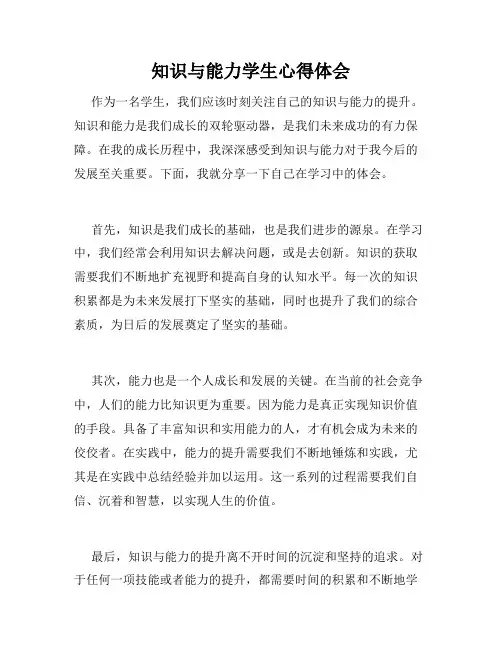 知识与能力学生心得体会

作为一名学生，我们应该时刻关注自己的知识与能力的提升。知识和能力是我们成长的双轮驱动器，是我们未来成功的有力保障。在我的成长历程中，我深深感受到知识与能力对于我今后的发展至关重要。下面，我就分享一下自己在学习中的体会。

首先，知识是我们成长的基础，也是我们进步的源泉。在学习中，我们经常会利用知识去解决问题，或是去创新。知识的获取需要我们不断地扩充视野和提高自身的认知水平。每一次的知识积累都是为未来发展打下坚实的基础，同时也提升了我们的综合素质，为日后的发展奠定了坚实的基础。

其次，能力也是一个人成长和发展的关键。在当前的社会竞争中，人们的能力比知识更为重要。因为能力是真正实现知识价值的手段。具备了丰富知识和实用能力的人，才有机会成为未来的佼佼者。在实践中，能力的提升需要我们不断地锤炼和实践，尤其是在实践中总结经验并加以运用。这一系列的过程需要我们自信、沉着和智慧，以实现人生的价值。

最后，知识与能力的提升离不开时间的沉淀和坚持的追求。对于任何一项技能或者能力的提升，都需要时间的积累和不断地学